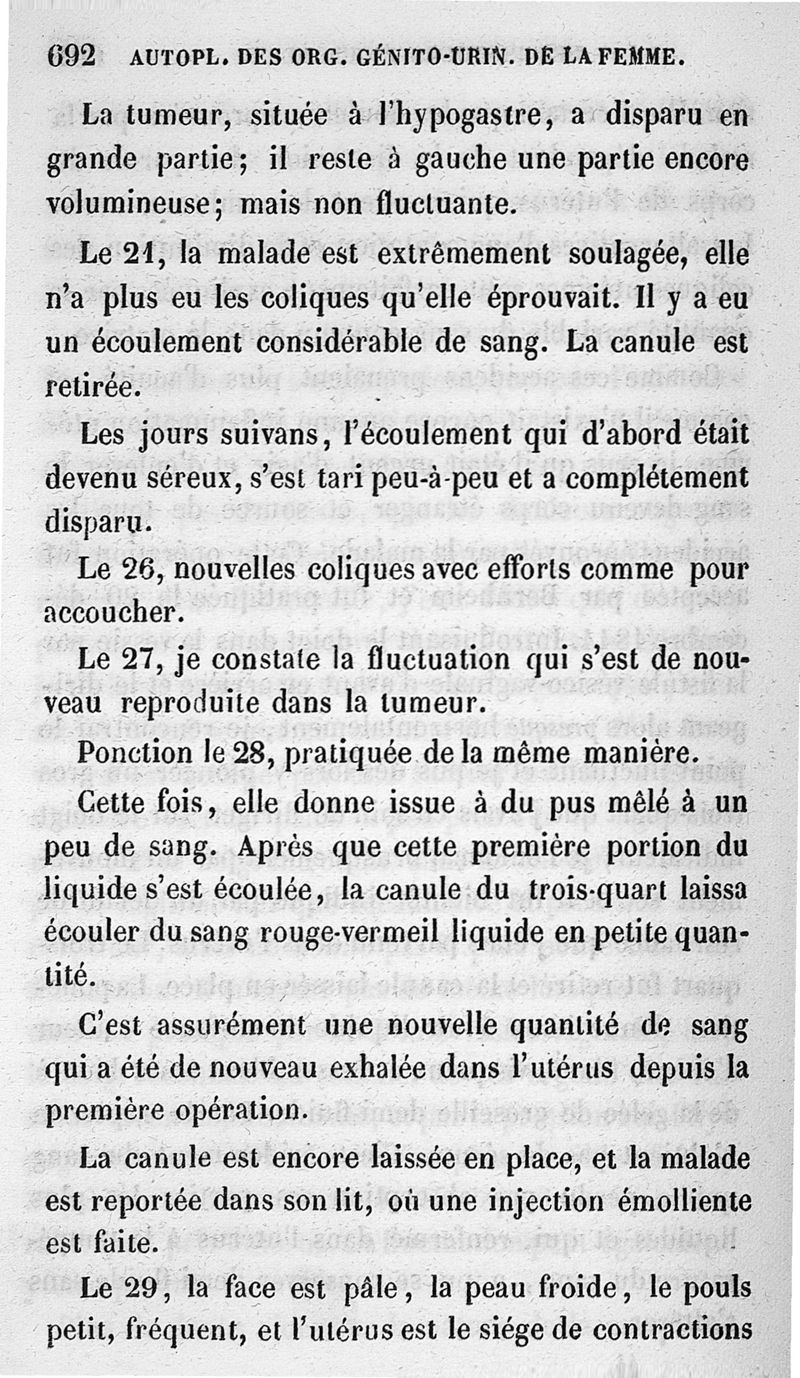 692 AUTOPL. DES ORG. GÉNITO-URIN. DE LA FEMME.

La tumeur, située à l'hypogastre, a disparu en grande partie; il reste à gauche une partie encore volumineuse; mais non fluctuante.

Le 21, la malade est extrêmement soulagée, elle n'a plus eu les coliques qu'elle éprouvait. Il y a eu un écoulement considérable de sang. La canule est retirée.

Les jours suivans, l'écoulement qui d'abord était devenu séreux, s'est tari peu-à-peu et a complétement disparu.

Le 26, nouvelles coliques avec efforts comme pour accoucher.

Le 27, je constate la fluctuation qui s'est de nouveau reproduite dans la tumeur.

Ponction le 28, pratiquée de la même manière.

Cette fois, elle donne issue à du pus mêlé à un peu de sang. Après que cette première portion du liquide s'est écoulée, la canule du trois-quart laissa écouler du sang rouge-vermeil liquide en petite quantité.

C'est assurément une nouvelle quantité de sang qui a été de nouveau exhalée dans l'utérus depuis la première opération.

La canule est encore laissée en place, et la malade est reportée dans son lit, où une injection émolliente est faite.

Le 29, la face est pâle, la peau froide, le pouls petit, fréquent, et l'utérus est le siége de contractions